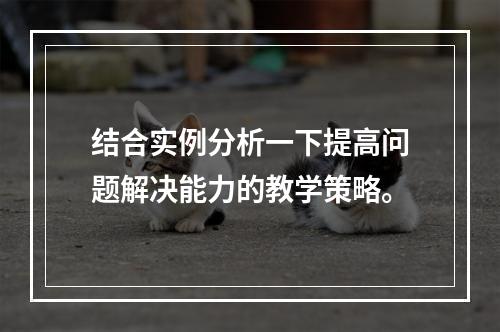 结合实例分析一下提高问题解决能力的教学策略。